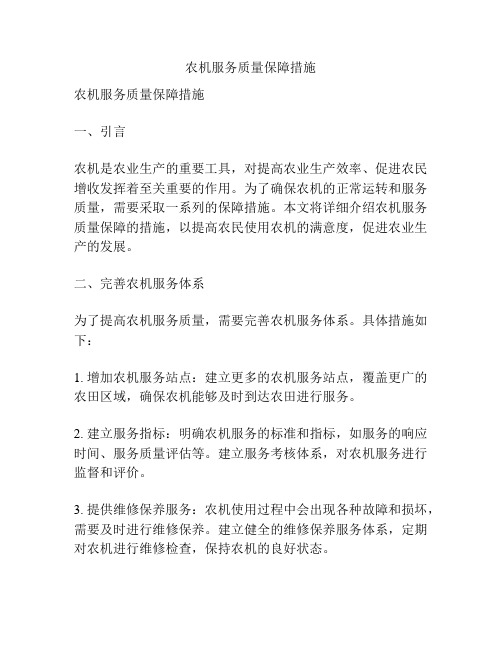 农机服务质量保障措施

农机服务质量保障措施

一、引言

农机是农业生产的重要工具，对提高农业生产效率、促进农民增收发挥着至关重要的作用。为了确保农机的正常运转和服务质量，需要采取一系列的保障措施。本文将详细介绍农机服务质量保障的措施，以提高农民使用农机的满意度，促进农业生产的发展。

二、完善农机服务体系

为了提高农机服务质量，需要完善农机服务体系。具体措施如下：

1. 增加农机服务站点：建立更多的农机服务站点，覆盖更广的农田区域，确保农机能够及时到达农田进行服务。

2. 建立服务指标：明确农机服务的标准和指标，如服务的响应时间、服务质量评估等。建立服务考核体系，对农机服务进行监督和评价。

3. 提供维修保养服务：农机使用过程中会出现各种故障和损坏，需要及时进行维修保养。建立健全的维修保养服务体系，定期对农机进行维修检查，保持农机的良好状态。